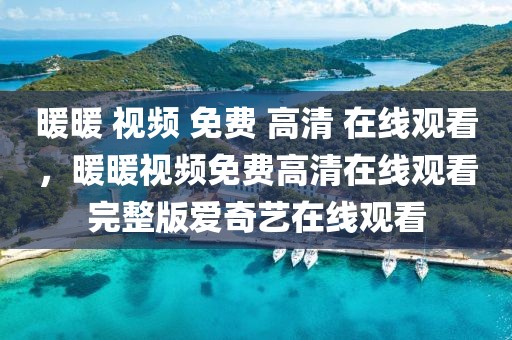 暖暖 视频 免费 高清 在线观看，暖暖视频免费高清在线观看完整版爱奇艺在线观看